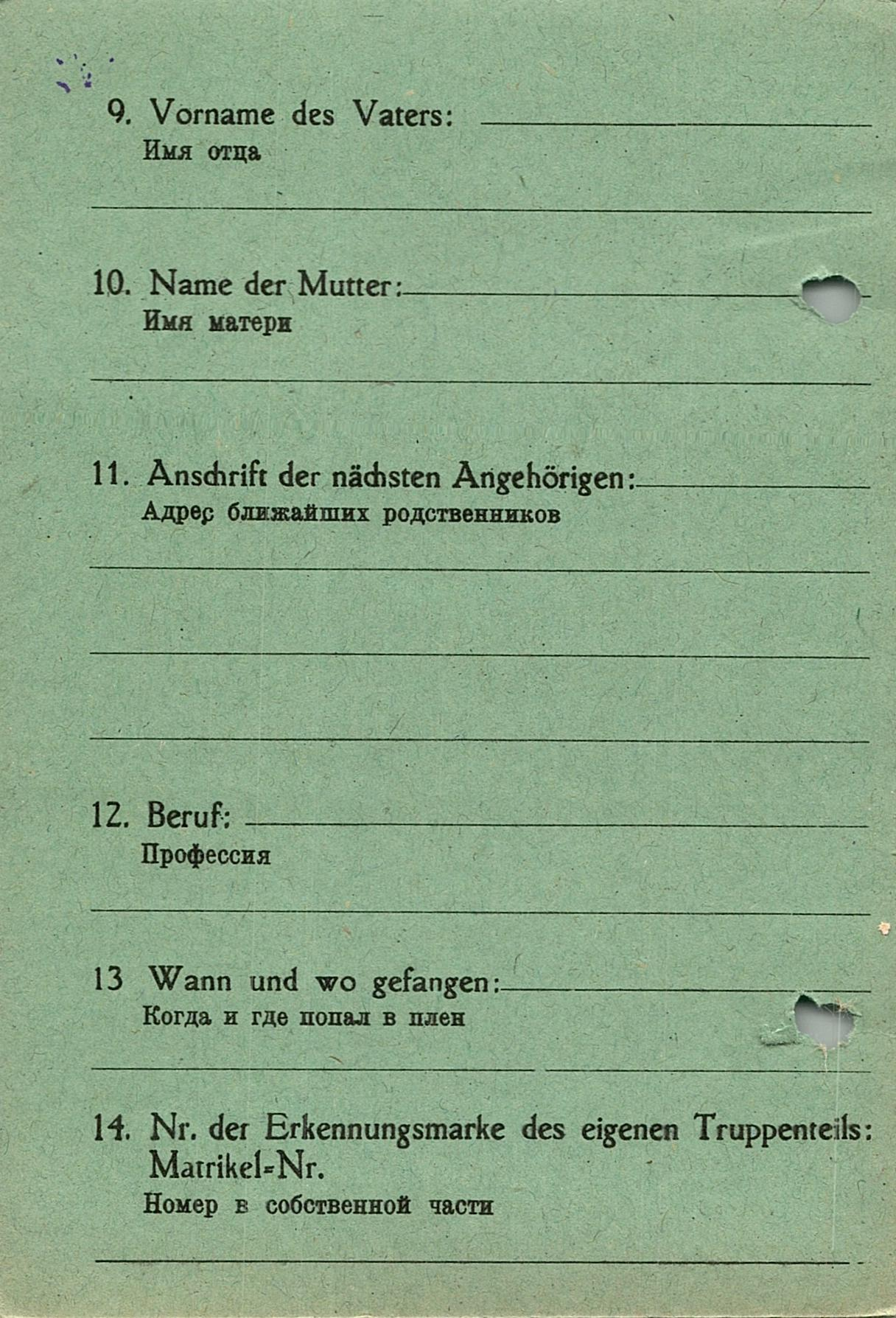 9. Vorname des Vaters:
Имя отца

10. Name der Mutter:
Имя матери

11. Anschrift der nächsten Angehörigen:
Адрес ближайших родственников

12. Beruf:
Профессия

13 Wann und wo gefangen:
Когда и где попал в плен

14. Nr. der Erkennungsmarke des eigenen Truppenteils: Matrikel-Nr.
Номер в собственной части